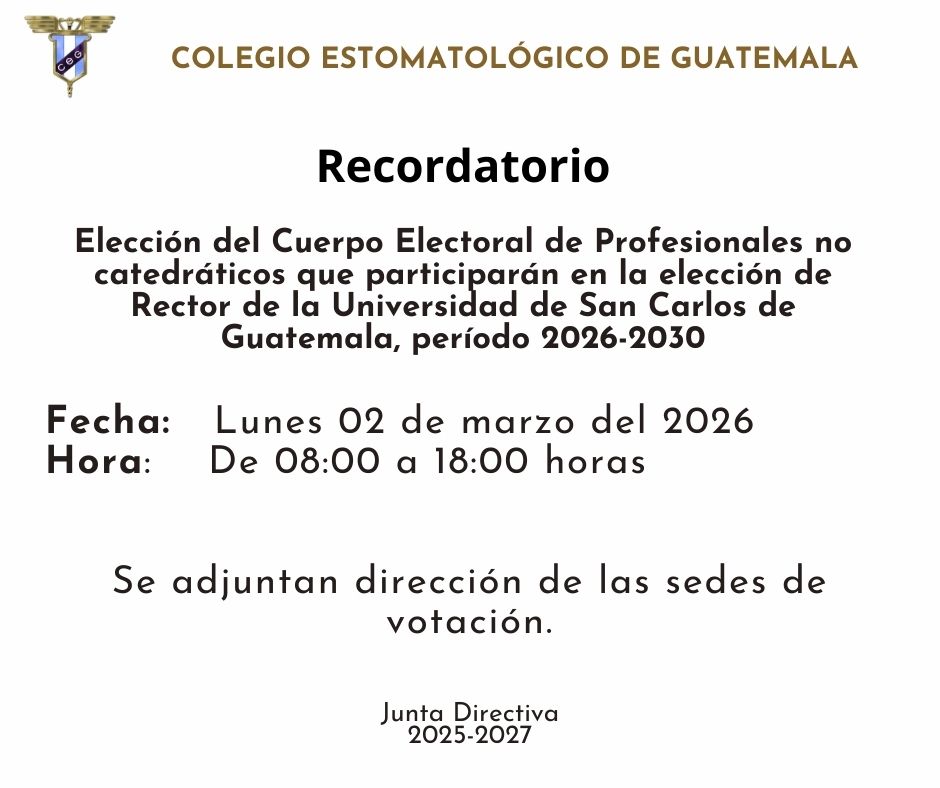 CEG

COLEGIO ESTOMATOLÓGICO DE GUATEMALA

Recordatorio

Elección del Cuerpo Electoral de Profesionales no catedráticos que participarán en la elección de Rector de la Universidad de San Carlos de Guatemala, período 2026-2030

Fecha: Lunes 02 de marzo del 2026
Hora: De 08:00 a 18:00 horas

Se adjuntan dirección de las sedes de votación.

Junta Directiva
2025-2027